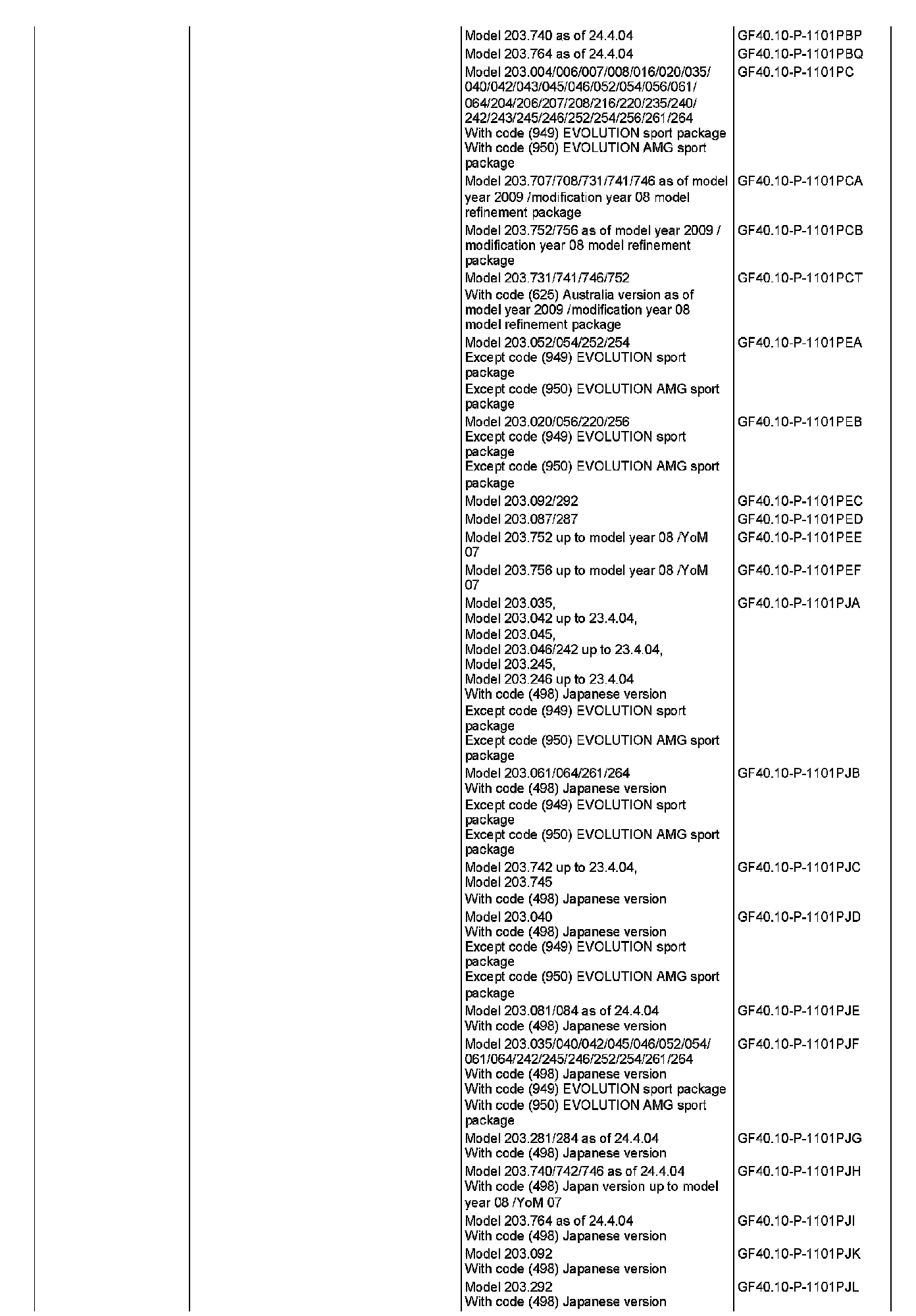 | | | | |
|---|---|---|---|
| | | Model 203.740 as of 24.4.04 | GF40.10-P-1101PBP |
| | | Model 203.764 as of 24.4.04 | GF40.10-P-1101PBQ |
| | | Model 203.004/006/007/008/016/020/035/040/042/043/045/046/052/054/056/061/064/204/206/207/208/216/220/235/240/242/243/245/246/252/254/256/261/264 With code (949) EVOLUTION sport package With code (950) EVOLUTION AMG sport package | GF40.10-P-1101PC |
| | | Model 203.707/708/731/741/746 as of model year 2009 /modification year 08 model refinement package | GF40.10-P-1101PCA |
| | | Model 203.752/756 as of model year 2009 / modification year 08 model refinement package | GF40.10-P-1101PCB |
| | | Model 203.731/741/746/752 With code (625) Australia version as of model year 2009 /modification year 08 model refinement package | GF40.10-P-1101PCT |
| | | Model 203.052/054/252/254 Except code (949) EVOLUTION sport package Except code (950) EVOLUTION AMG sport package | GF40.10-P-1101PEA |
| | | Model 203.020/056/220/256 Except code (949) EVOLUTION sport package Except code (950) EVOLUTION AMG sport package | GF40.10-P-1101PEB |
| | | Model 203.092/292 | GF40.10-P-1101PEC |
| | | Model 203.087/287 | GF40.10-P-1101PED |
| | | Model 203.752 up to model year 08 /YoM 07 | GF40.10-P-1101PEE |
| | | Model 203.756 up to model year 08 /YoM 07 | GF40.10-P-1101PEF |
| | | Model 203.035, Model 203.042 up to 23.4.04, Model 203.045, Model 203.046/242 up to 23.4.04, Model 203.245, Model 203.246 up to 23.4.04 With code (498) Japanese version Except code (949) EVOLUTION sport package Except code (950) EVOLUTION AMG sport package | GF40.10-P-1101PJA |
| | | Model 203.061/064/261/264 With code (498) Japanese version Except code (949) EVOLUTION sport package Except code (950) EVOLUTION AMG sport package | GF40.10-P-1101PJB |
| | | Model 203.742 up to 23.4.04, Model 203.745 With code (498) Japanese version | GF40.10-P-1101PJC |
| | | Model 203.040 With code (498) Japanese version Except code (949) EVOLUTION sport package Except code (950) EVOLUTION AMG sport package | GF40.10-P-1101PJD |
| | | Model 203.081/084 as of 24.4.04 With code (498) Japanese version | GF40.10-P-1101PJE |
| | | Model 203.035/040/042/045/046/052/054/061/064/242/245/246/252/254/261/264 With code (498) Japanese version With code (949) EVOLUTION sport package With code (950) EVOLUTION AMG sport package | GF40.10-P-1101PJF |
| | | Model 203.281/284 as of 24.4.04 With code (498) Japanese version | GF40.10-P-1101PJG |
| | | Model 203.740/742/746 as of 24.4.04 With code (498) Japan version up to model year 08 /YoM 07 | GF40.10-P-1101PJH |
| | | Model 203.764 as of 24.4.04 With code (498) Japanese version | GF40.10-P-1101PJI |
| | | Model 203.092 With code (498) Japanese version | GF40.10-P-1101PJK |
| | | Model 203.292 With code (498) Japanese version | GF40.10-P-1101PJL |